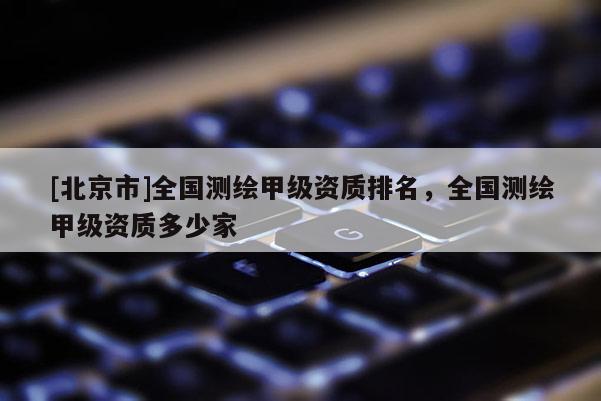 [北京市]全国测绘甲级资质排名，全国测绘甲级资质多少家

G